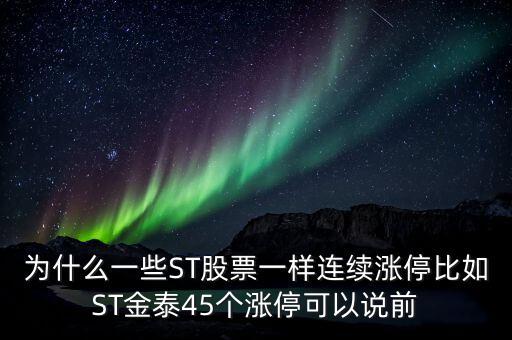 为什么一些ST股票一样连续涨停比如ST金泰45个涨停可以说前